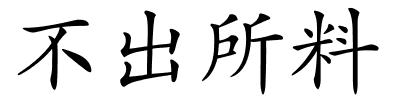 不出所料